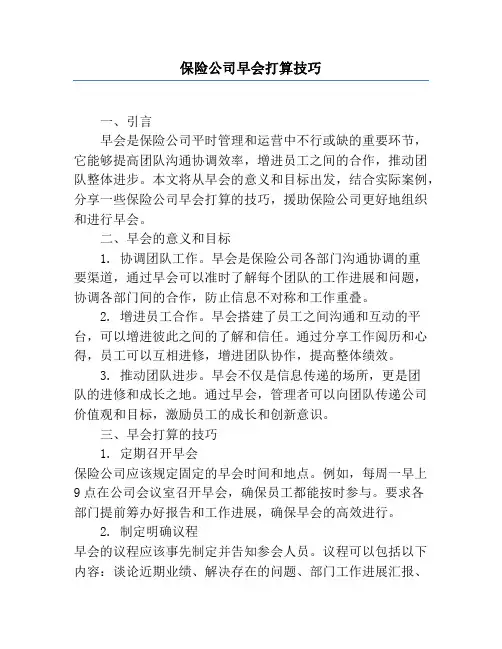 保险公司早会打算技巧

一、引言

早会是保险公司平时管理和运营中不行或缺的重要环节，它能够提高团队沟通协调效率，增进员工之间的合作，推动团队整体进步。本文将从早会的意义和目标出发，结合实际案例，分享一些保险公司早会打算的技巧，援助保险公司更好地组织和进行早会。

二、早会的意义和目标

1. 协调团队工作。早会是保险公司各部门沟通协调的重要渠道，通过早会可以准时了解每个团队的工作进展和问题，协调各部门间的合作，防止信息不对称和工作重叠。

2. 增进员工合作。早会搭建了员工之间沟通和互动的平台，可以增进彼此之间的了解和信任。通过分享工作阅历和心得，员工可以互相进修，增进团队协作，提高整体绩效。

3. 推动团队进步。早会不仅是信息传递的场所，更是团队的进修和成长之地。通过早会，管理者可以向团队传递公司价值观和目标，激励员工的成长和创新意识。

三、早会打算的技巧

1. 定期召开早会

保险公司应该规定固定的早会时间和地点。例如，每周一早上9点在公司会议室召开早会，确保员工都能按时参与。要求各部门提前筹办好报告和工作进展，确保早会的高效进行。

2. 制定明确议程

早会的议程应该事先制定并告知参会人员。议程可以包括以下内容：谈论近期业绩、解决存在的问题、部门工作进展汇报、